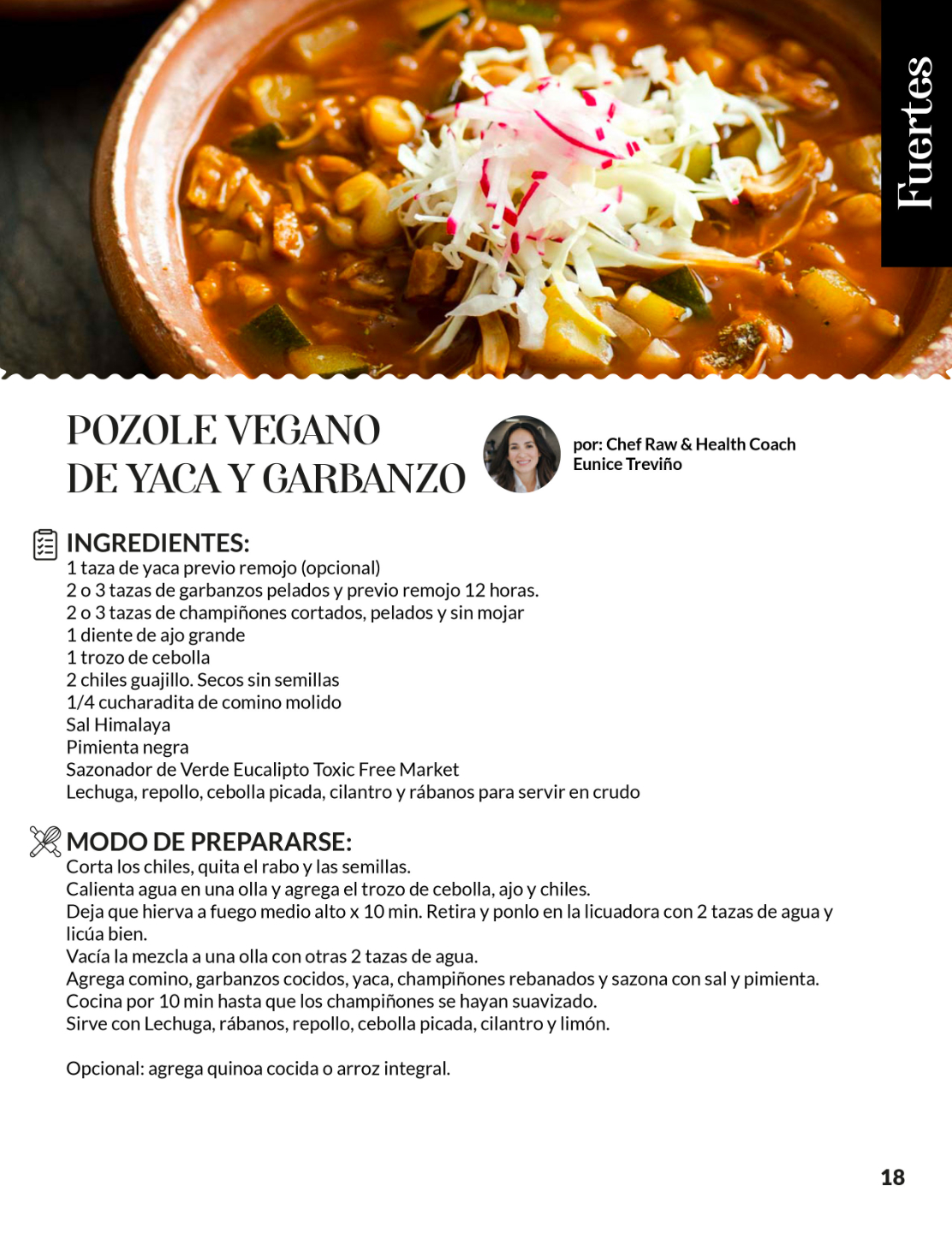 Fuertes

POZOLE VEGANO DE YACA Y GARBANZO

por: Chef Raw & Health Coach Eunice Treviño

INGREDIENTES:
1 taza de yaca previo remojo (opcional)
2 o 3 tazas de garbanzos pelados y previo remojo 12 horas.
2 o 3 tazas de champiñones cortados, pelados y sin mojar
1 diente de ajo grande
1 trozo de cebolla
2 chiles guajillo. Secos sin semillas
1/4 cucharadita de comino molido
Sal Himalaya
Pimienta negra
Sazonador de Verde Eucalipto Toxic Free Market
Lechuga, repollo, cebolla picada, cilantro y rábanos para servir en crudo

MODO DE PREPARARSE:
Corta los chiles, quita el rabo y las semillas.
Calienta agua en una olla y agrega el trozo de cebolla, ajo y chiles.
Deja que hierva a fuego medio alto x 10 min. Retira y ponlo en la licuadora con 2 tazas de agua y licúa bien.
Vacía la mezcla a una olla con otras 2 tazas de agua.
Agrega comino, garbanzos cocidos, yaca, champiñones rebanados y sazona con sal y pimienta.
Cocina por 10 min hasta que los champiñones se hayan suavizado.
Sirve con Lechuga, rábanos, repollo, cebolla picada, cilantro y limón.

Opcional: agrega quinoa cocida o arroz integral.

18